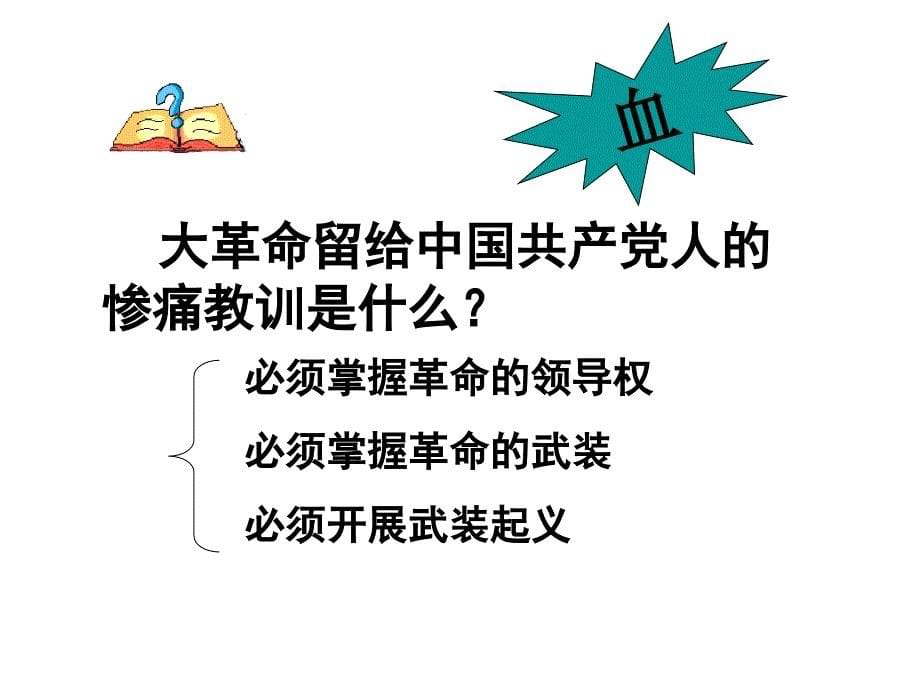 血

大革命留给中国共产党人的惨痛教训是什么？

必须掌握革命的领导权

必须掌握革命的武装

必须开展武装起义